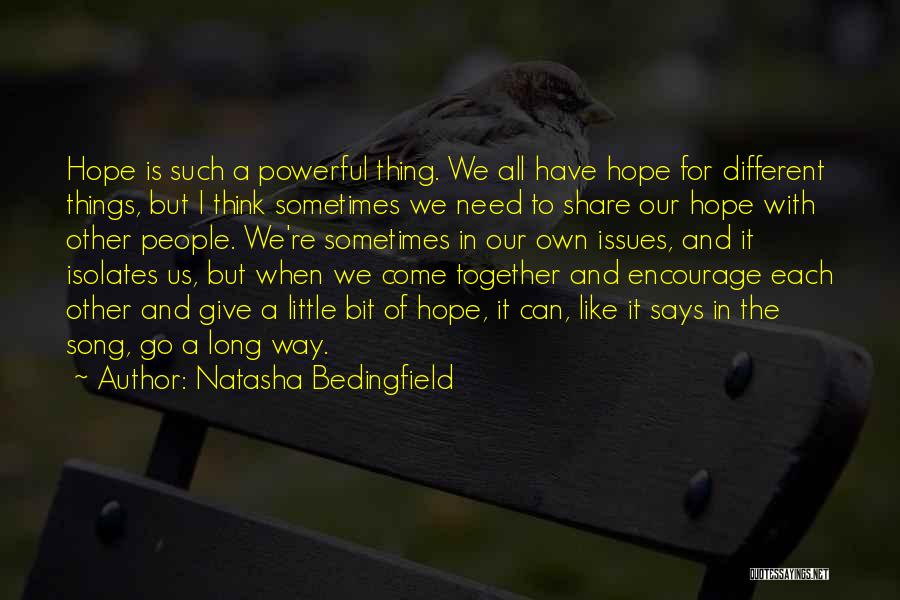 Hope is such a powerful thing. We all have hope for different things, but I think sometimes we need to share our hope with other people. We're sometimes in our own issues, and it isolates us, but when we come together and encourage each other and give a little bit of hope, it can, like it says in the song, go a long way.

~ Author: Natasha Bedingfield

QUOTESSAYINGS.NET